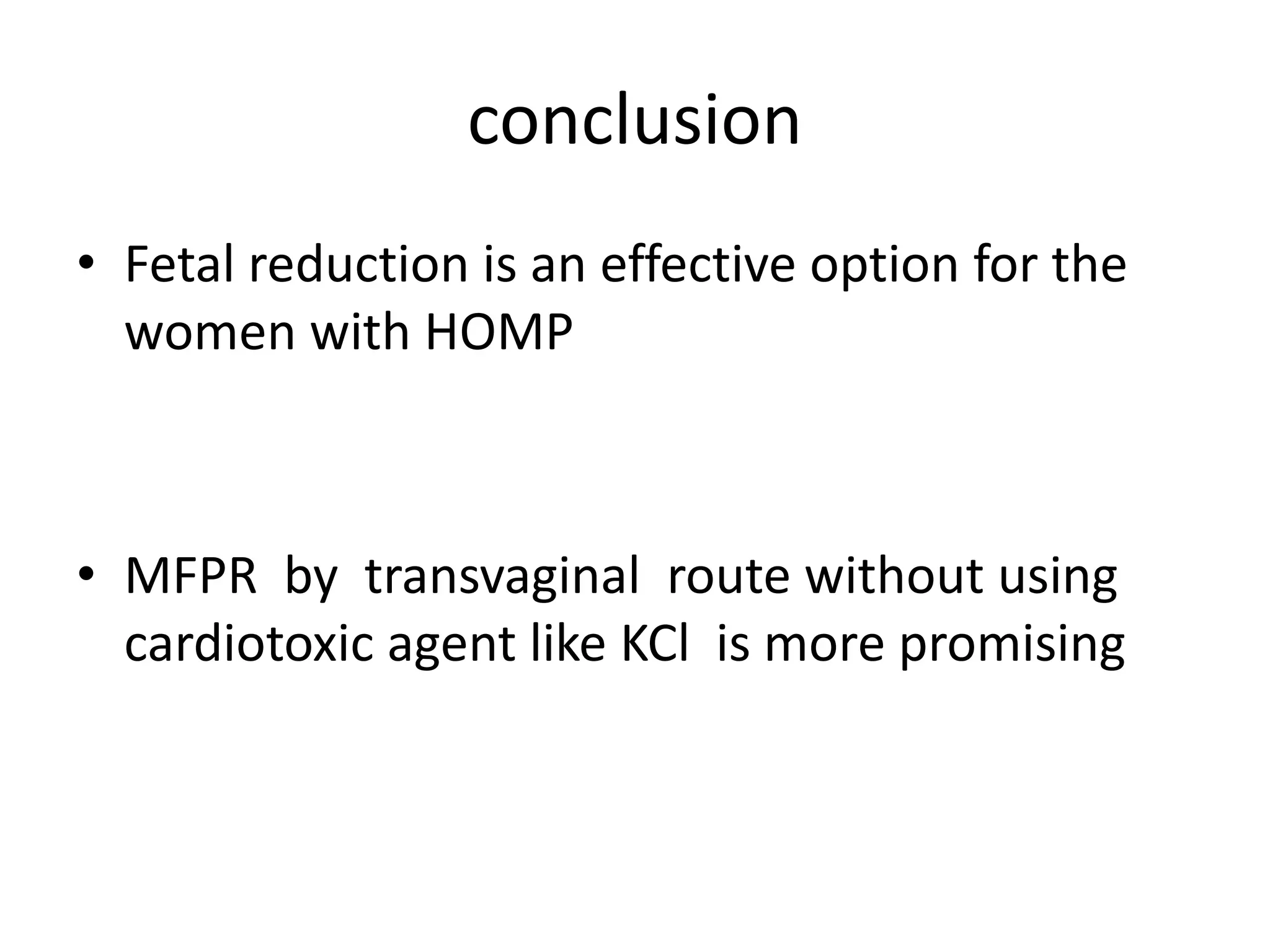 conclusion

• Fetal reduction is an effective option for the women with HOMP

• MFPR by transvaginal route without using cardiotoxic agent like KCl is more promising